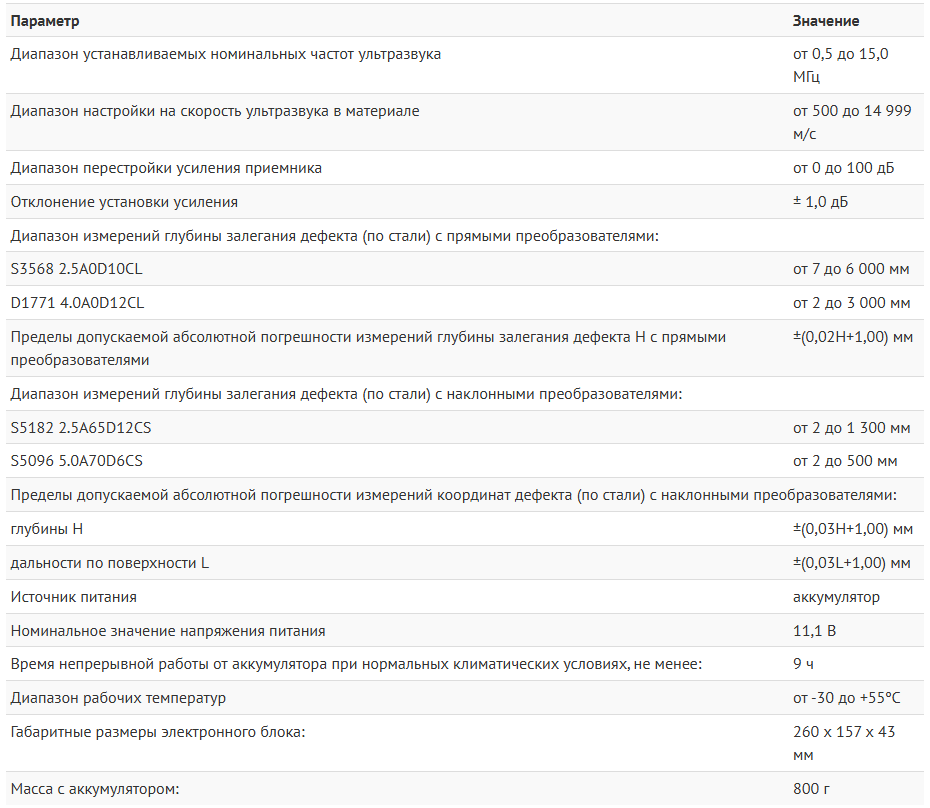 | Параметр | Значение |
|---|---|
| Диапазон устанавливаемых номинальных частот ультразвука | от 0,5 до 15,0 МГц |
| Диапазон настройки на скорость ультразвука в материале | от 500 до 14 999 м/с |
| Диапазон перестройки усиления приемника | от 0 до 100 дБ |
| Отклонение установки усиления | ± 1,0 дБ |
| Диапазон измерений глубины залегания дефекта (по стали) с прямыми преобразователями: | |
| S3568 2.5A0D10CL | от 7 до 6 000 мм |
| D1771 4.0A0D12CL | от 2 до 3 000 мм |
| Пределы допускаемой абсолютной погрешности измерений глубины залегания дефекта H с прямыми преобразователями | ±(0,02H+1,00) мм |
| Диапазон измерений глубины залегания дефекта (по стали) с наклонными преобразователями: | |
| S5182 2.5A65D12CS | от 2 до 1 300 мм |
| S5096 5.0A70D6CS | от 2 до 500 мм |
| Пределы допускаемой абсолютной погрешности измерений координат дефекта (по стали) с наклонными преобразователями: | |
| глубины H | ±(0,03H+1,00) мм |
| дальности по поверхности L | ±(0,03L+1,00) мм |
| Источник питания | аккумулятор |
| Номинальное значение напряжения питания | 11,1 В |
| Время непрерывной работы от аккумулятора при нормальных климатических условиях, не менее: | 9 ч |
| Диапазон рабочих температур | от -30 до +55°C |
| Габаритные размеры электронного блока: | 260 x 157 x 43 мм |
| Масса с аккумулятором: | 800 г |